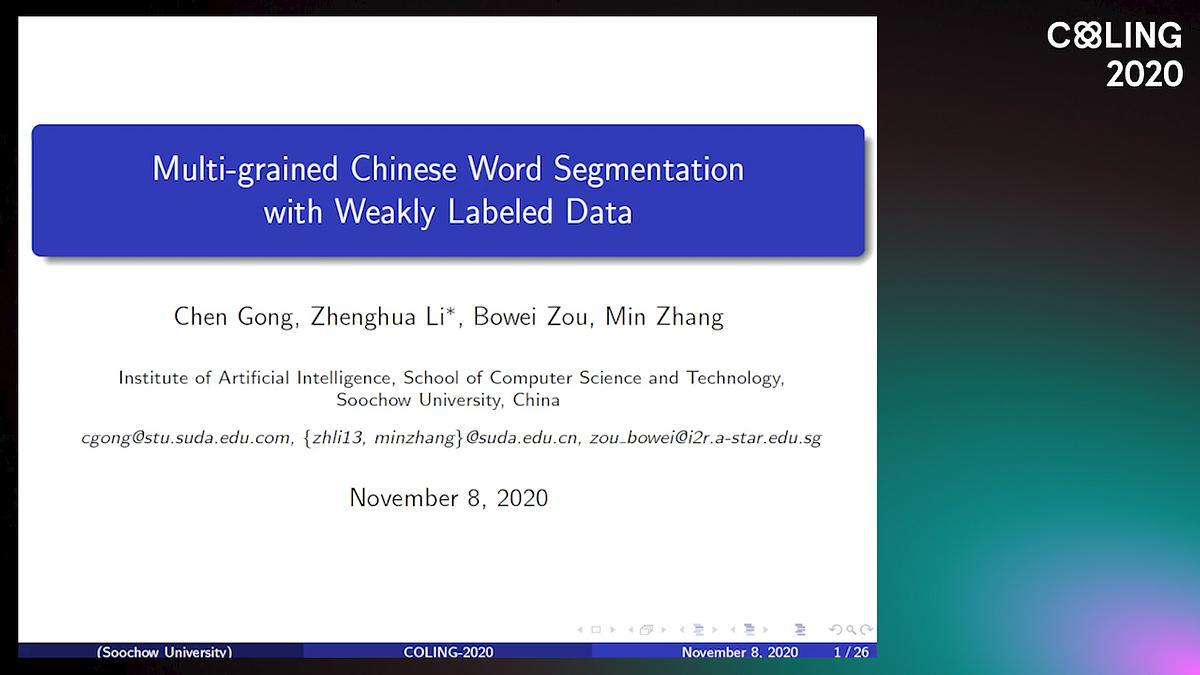 COLING
2020

Multi-grained Chinese Word Segmentation with Weakly Labeled Data

Chen Gong, Zhenghua Li*, Bowei Zou, Min Zhang

Institute of Artificial Intelligence, School of Computer Science and Technology, Soochow University, China

cgong@stu.suda.edu.com, {zhli13, minzhang}@suda.edu.cn, zou_bowei@i2r.a-star.edu.sg

November 8, 2020

(Soochow University) COLING-2020 November 8, 2020 1 / 26